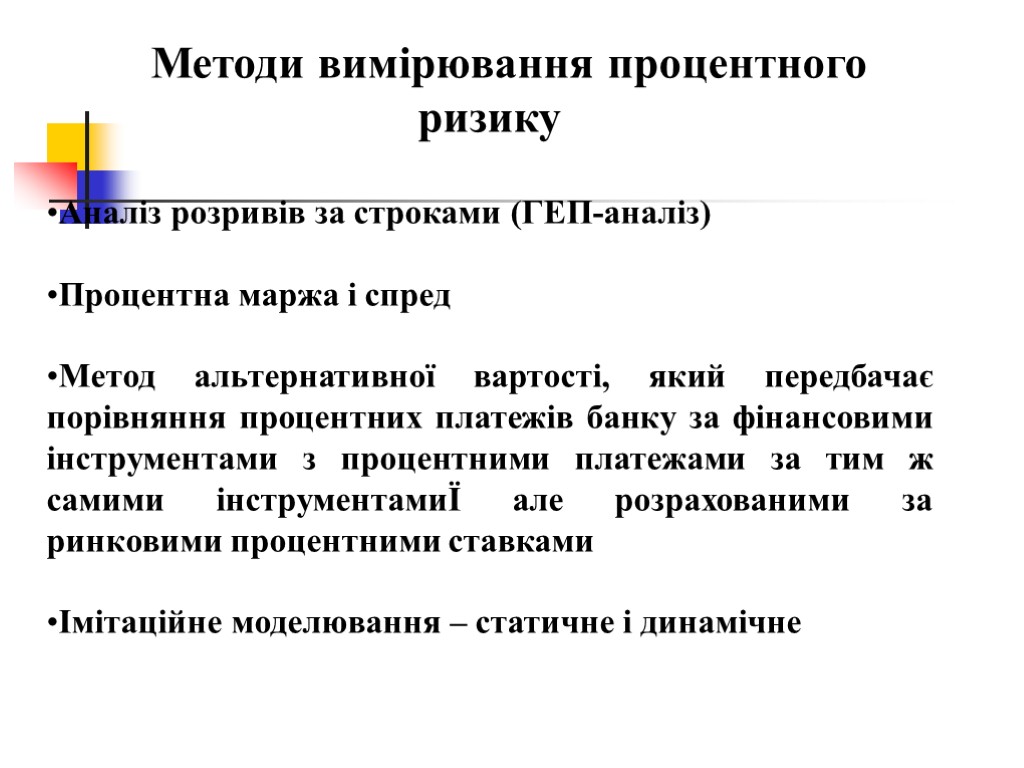 Методи вимірювання процентного ризику

•Аналіз розривів за строками (ГЕП-аналіз)

•Процентна маржа і спред

•Метод альтернативної вартості, який передбачає порівняння процентних платежів банку за фінансовими інструментами з процентними платежами за тим ж самими інструментамиЇ але розрахованими за ринковими процентними ставками

•Імітаційне моделювання – статичне і динамічне